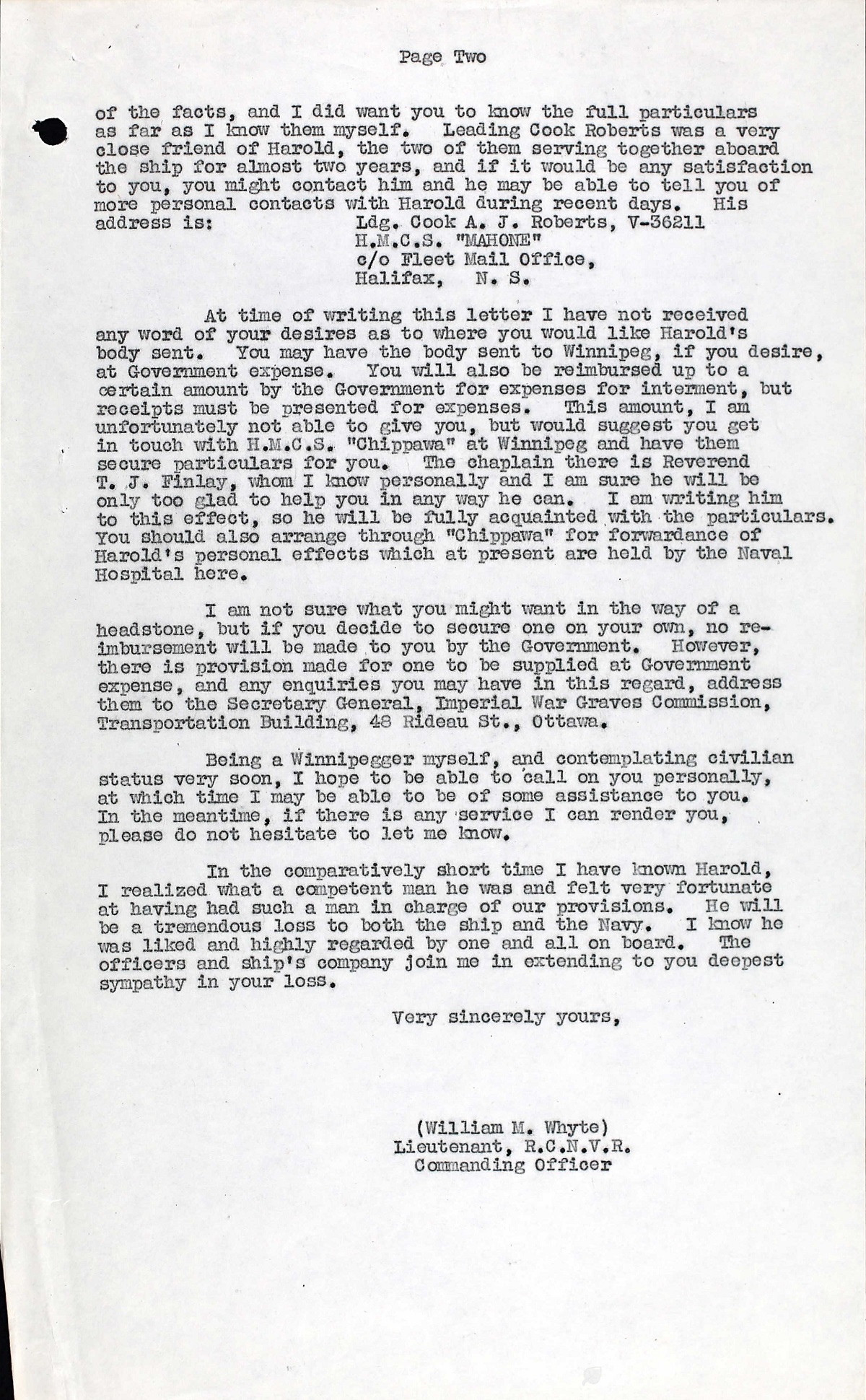 Page Two

of the facts, and I did want you to know the full particulars as far as I know them myself. Leading Cook Roberts was a very close friend of Harold, the two of them serving together aboard the ship for almost two years, and if it would be any satisfaction to you, you might contact him and he may be able to tell you of more personal contacts with Harold during recent days. His address is:

Ldg. Cook A. J. Roberts, V-36211
H.M.C.S. "MAHONE"
c/o Fleet Mail Office,
Halifax, N. S.

At time of writing this letter I have not received any word of your desires as to where you would like Harold's body sent. You may have the body sent to Winnipeg, if you desire, at Government expense. You will also be reimbursed up to a certain amount by the Government for expenses for interment, but receipts must be presented for expenses. This amount, I am unfortunately not able to give you, but would suggest you get in touch with H.M.C.S. "Chippawa" at Winnipeg and have them secure particulars for you. The chaplain there is Reverend T. J. Finlay, whom I know personally and I am sure he will be only too glad to help you in any way he can. I am writing him to this effect, so he will be fully acquainted with the particulars. You should also arrange through "Chippawa" for forwardance of Harold's personal effects which at present are held by the Naval Hospital here.

I am not sure what you might want in the way of a headstone, but if you decide to secure one on your own, no reimbursement will be made to you by the Government. However, there is provision made for one to be supplied at Government expense, and any enquiries you may have in this regard, address them to the Secretary General, Imperial War Graves Commission, Transportation Building, 48 Rideau St., Ottawa.

Being a Winnipegger myself, and contemplating civilian status very soon, I hope to be able to call on you personally, at which time I may be able to be of some assistance to you. In the meantime, if there is any service I can render you, please do not hesitate to let me know.

In the comparatively short time I have known Harold, I realized what a competent man he was and felt very fortunate at having had such a man in charge of our provisions. He will be a tremendous loss to both the ship and the Navy. I know he was liked and highly regarded by one and all on board. The officers and ship's company join me in extending to you deepest sympathy in your loss.

Very sincerely yours,

(William M. Whyte)
Lieutenant, R.C.N.V.R.
Commanding Officer